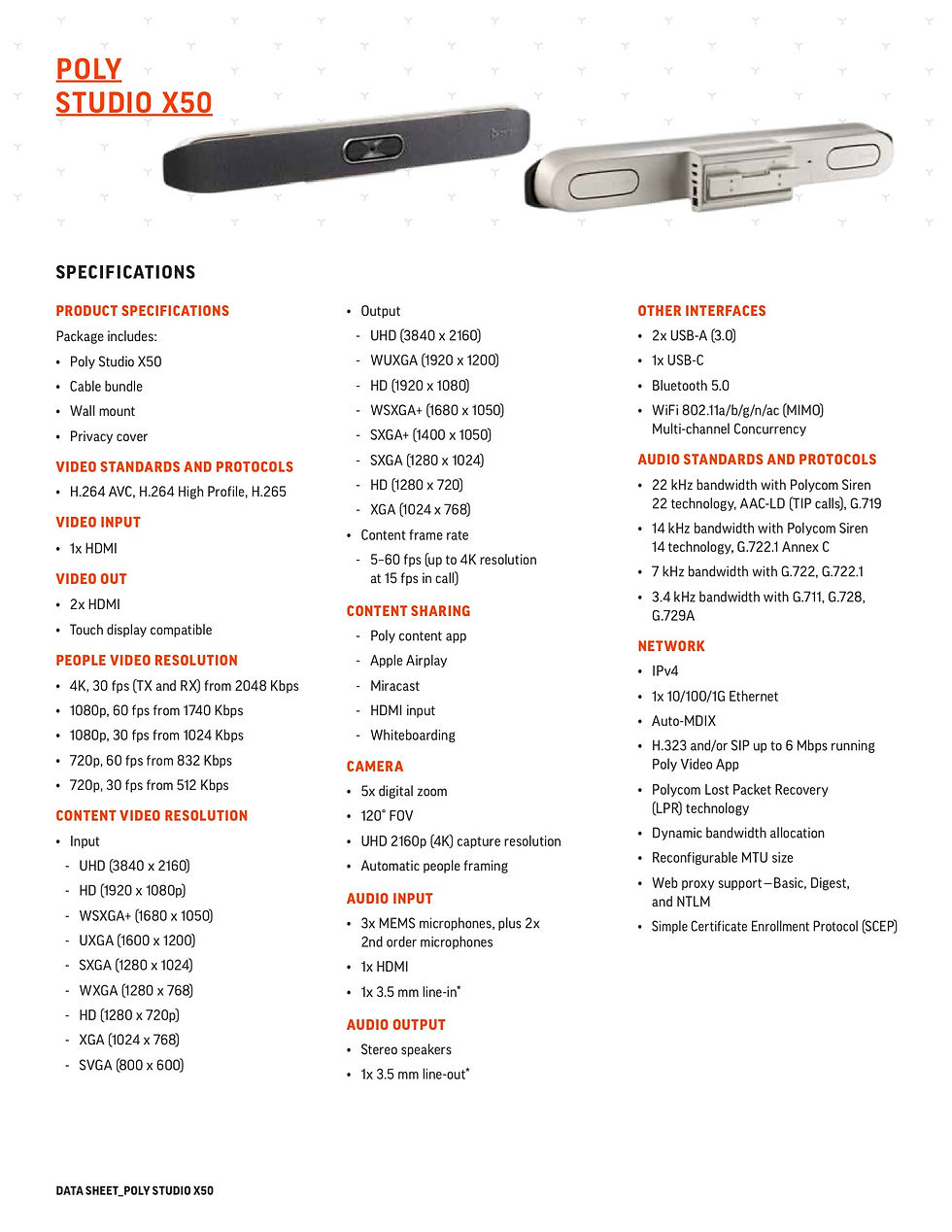 POLY
STUDIO X50

SPECIFICATIONS

PRODUCT SPECIFICATIONS
Package includes:
• Poly Studio X50
• Cable bundle
• Wall mount
• Privacy cover

VIDEO STANDARDS AND PROTOCOLS
• H.264 AVC, H.264 High Profile, H.265

VIDEO INPUT
• 1x HDMI

VIDEO OUT
• 2x HDMI
• Touch display compatible

PEOPLE VIDEO RESOLUTION
• 4K, 30 fps (TX and RX) from 2048 Kbps
• 1080p, 60 fps from 1740 Kbps
• 1080p, 30 fps from 1024 Kbps
• 720p, 60 fps from 832 Kbps
• 720p, 30 fps from 512 Kbps

CONTENT VIDEO RESOLUTION
• Input
- UHD (3840 x 2160)
- HD (1920 x 1080p)
- WSXGA+ (1680 x 1050)
- UXGA (1600 x 1200)
- SXGA (1280 x 1024)
- WXGA (1280 x 768)
- HD (1280 x 720p)
- XGA (1024 x 768)
- SVGA (800 x 600)

• Output
- UHD (3840 x 2160)
- WUXGA (1920 x 1200)
- HD (1920 x 1080)
- WSXGA+ (1680 x 1050)
- SXGA+ (1400 x 1050)
- SXGA (1280 x 1024)
- HD (1280 x 720)
- XGA (1024 x 768)
• Content frame rate
- 5–60 fps (up to 4K resolution at 15 fps in call)

CONTENT SHARING
- Poly content app
- Apple Airplay
- Miracast
- HDMI input
- Whiteboarding

CAMERA
• 5x digital zoom
• 120° FOV
• UHD 2160p (4K) capture resolution
• Automatic people framing

AUDIO INPUT
• 3x MEMS microphones, plus 2x 2nd order microphones
• 1x HDMI
• 1x 3.5 mm line-in*

AUDIO OUTPUT
• Stereo speakers
• 1x 3.5 mm line-out*

OTHER INTERFACES
• 2x USB-A (3.0)
• 1x USB-C
• Bluetooth 5.0
• WiFi 802.11a/b/g/n/ac (MIMO) Multi-channel Concurrency

AUDIO STANDARDS AND PROTOCOLS
• 22 kHz bandwidth with Polycom Siren 22 technology, AAC-LD (TIP calls), G.719
• 14 kHz bandwidth with Polycom Siren 14 technology, G.722.1 Annex C
• 7 kHz bandwidth with G.722, G.722.1
• 3.4 kHz bandwidth with G.711, G.728, G.729A

NETWORK
• IPv4
• 1x 10/100/1G Ethernet
• Auto-MDIX
• H.323 and/or SIP up to 6 Mbps running Poly Video App
• Polycom Lost Packet Recovery (LPR) technology
• Dynamic bandwidth allocation
• Reconfigurable MTU size
• Web proxy support—Basic, Digest, and NTLM
• Simple Certificate Enrollment Protocol (SCEP)

DATA SHEET_POLY STUDIO X50